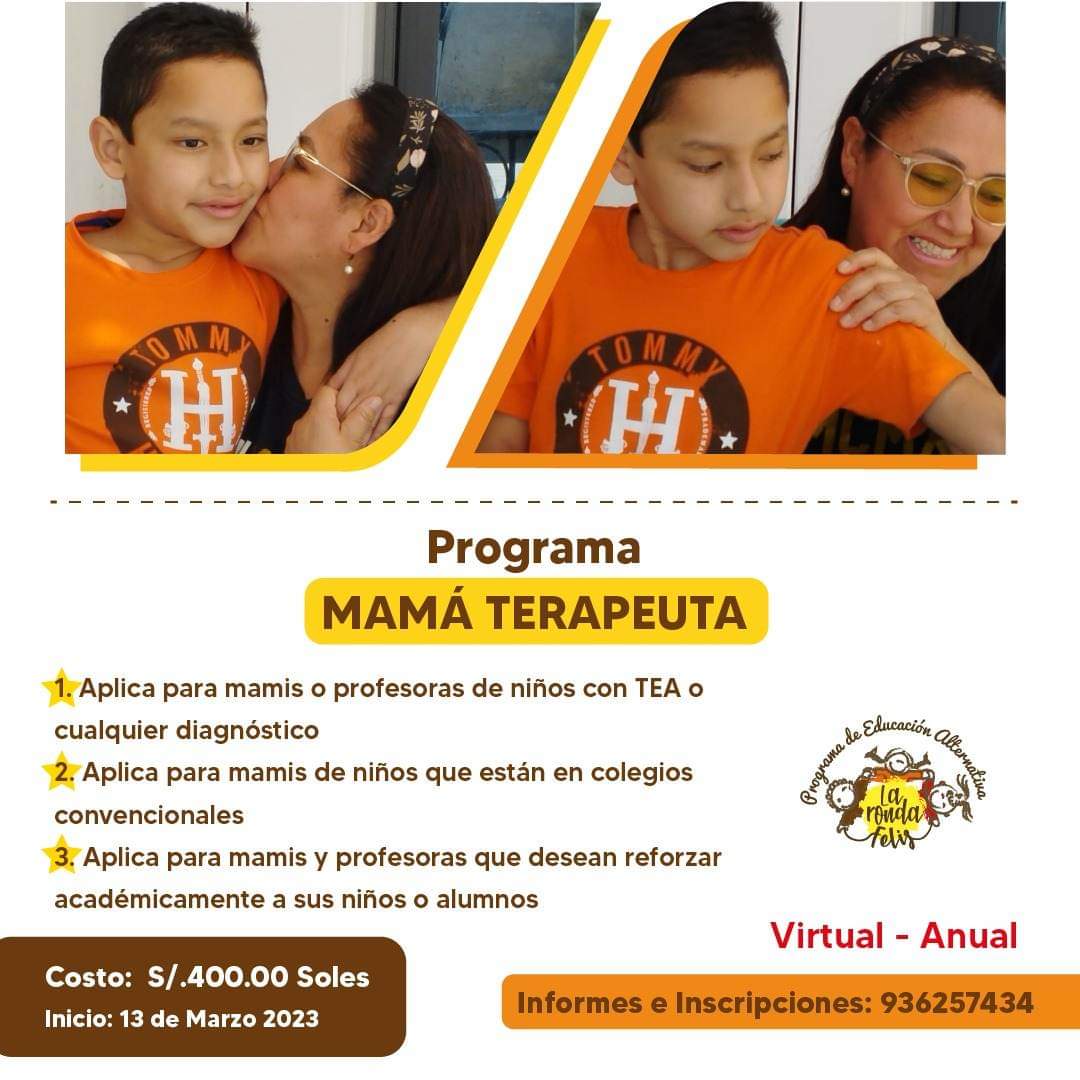 TOMMY
TOMMY

Programa
MAMÁ TERAPEUTA

1. Aplica para mamis o profesoras de niños con TEA o cualquier diagnóstico
2. Aplica para mamis de niños que están en colegios convencionales
3. Aplica para mamis y profesoras que desean reforzar académicamente a sus niños o alumnos

Programa de Educación Alternativa
La ronda feliz

Virtual - Anual

Costo: S/.400.00 Soles
Inicio: 13 de Marzo 2023

Informes e Inscripciones: 936257434